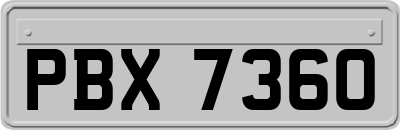 PBX 7360